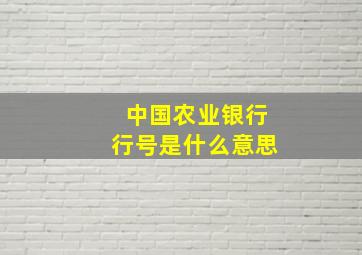 中国农业银行
行号是什么意思